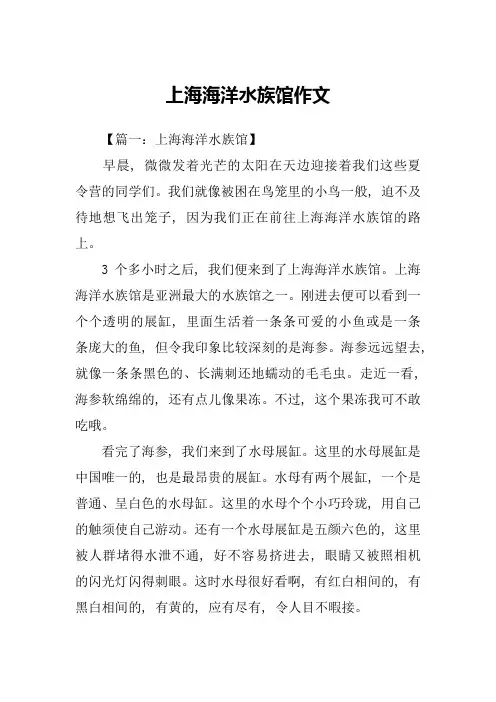 上海海洋水族馆作文

【篇一：上海海洋水族馆】

早晨，微微发着光芒的太阳在天边迎接着我们这些夏令营的同学们。我们就像被困在鸟笼里的小鸟一般，迫不及待地想飞出笼子，因为我们正在前往上海海洋水族馆的路上。

3 个多小时之后，我们便来到了上海海洋水族馆。上海海洋水族馆是亚洲最大的水族馆之一。刚进去便可以看到一个个透明的展缸，里面生活着一条条可爱的小鱼或是一条条庞大的鱼，但令我印象比较深刻的是海参。海参远远望去，就像一条条黑色的、长满刺还地蠕动的毛毛虫。走近一看，海参软绵绵的，还有点儿像果冻。不过，这个果冻我可不敢吃哦。

看完了海参，我们来到了水母展缸。这里的水母展缸是中国唯一的，也是最昂贵的展缸。水母有两个展缸，一个是普通、呈白色的水母缸。这里的水母个个小巧玲珑，用自己的触须使自己游动。还有一个水母展缸是五颜六色的，这里被人群堵得水泄不通，好不容易挤进去，眼睛又被照相机的闪光灯闪得刺眼。这时水母很好看啊，有红白相间的，有黑白相间的，有黄的，应有尽有，令人目不暇接。